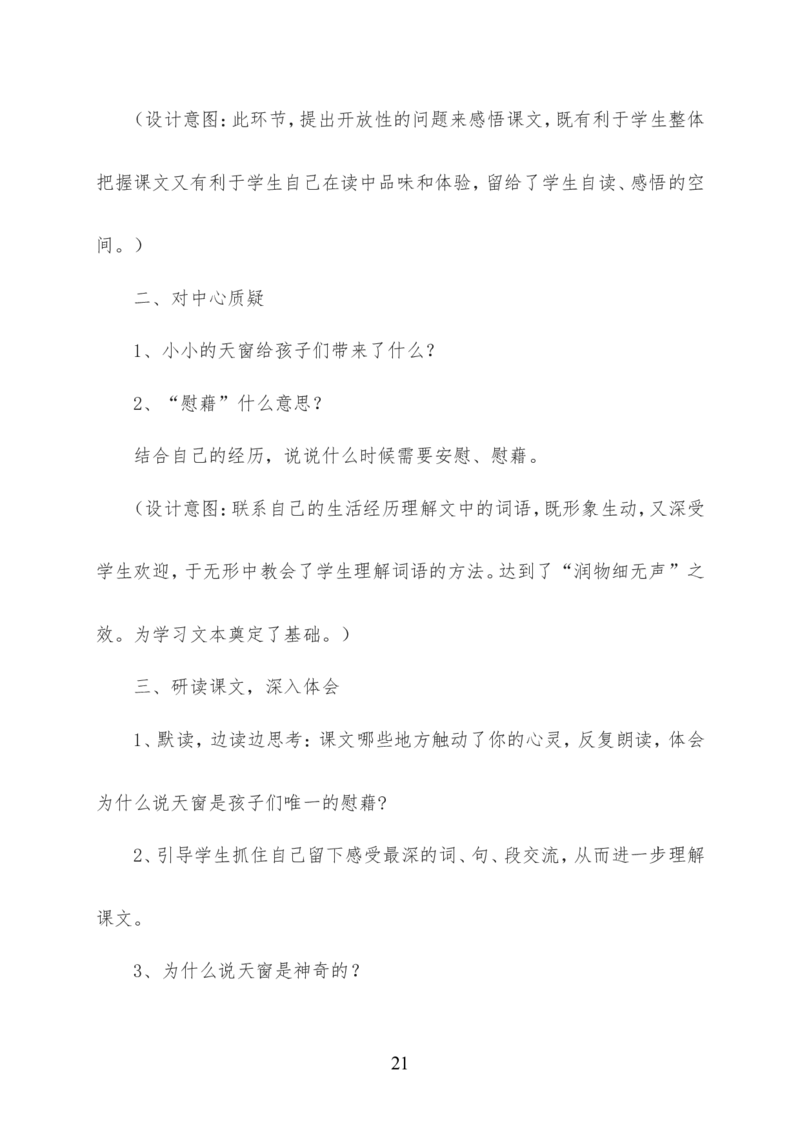 （设计意图：此环节，提出开放性的问题来感悟课文，既有利于学生整体把握课文又有利于学生自己在读中品味和体验，留给了学生自读、感悟的空间。）

二、对中心质疑

1、小小的天窗给孩子们带来了什么？

2、“慰藉”什么意思？

结合自己的经历，说说什么时候需要安慰、慰藉。

（设计意图：联系自己的生活经历理解文中的词语，既形象生动，又深受学生欢迎，于无形中教会了学生理解词语的方法。达到了“润物细无声”之效。为学习文本奠定了基础。）

三、研读课文，深入体会

1、默读，边读边思考：课文哪些地方触动了你的心灵，反复朗读，体会为什么说天窗是孩子们唯一的慰藉？

2、引导学生抓住自己留下感受最深的词、句、段交流，从而进一步理解课文。

3、为什么说天窗是神奇的？

21